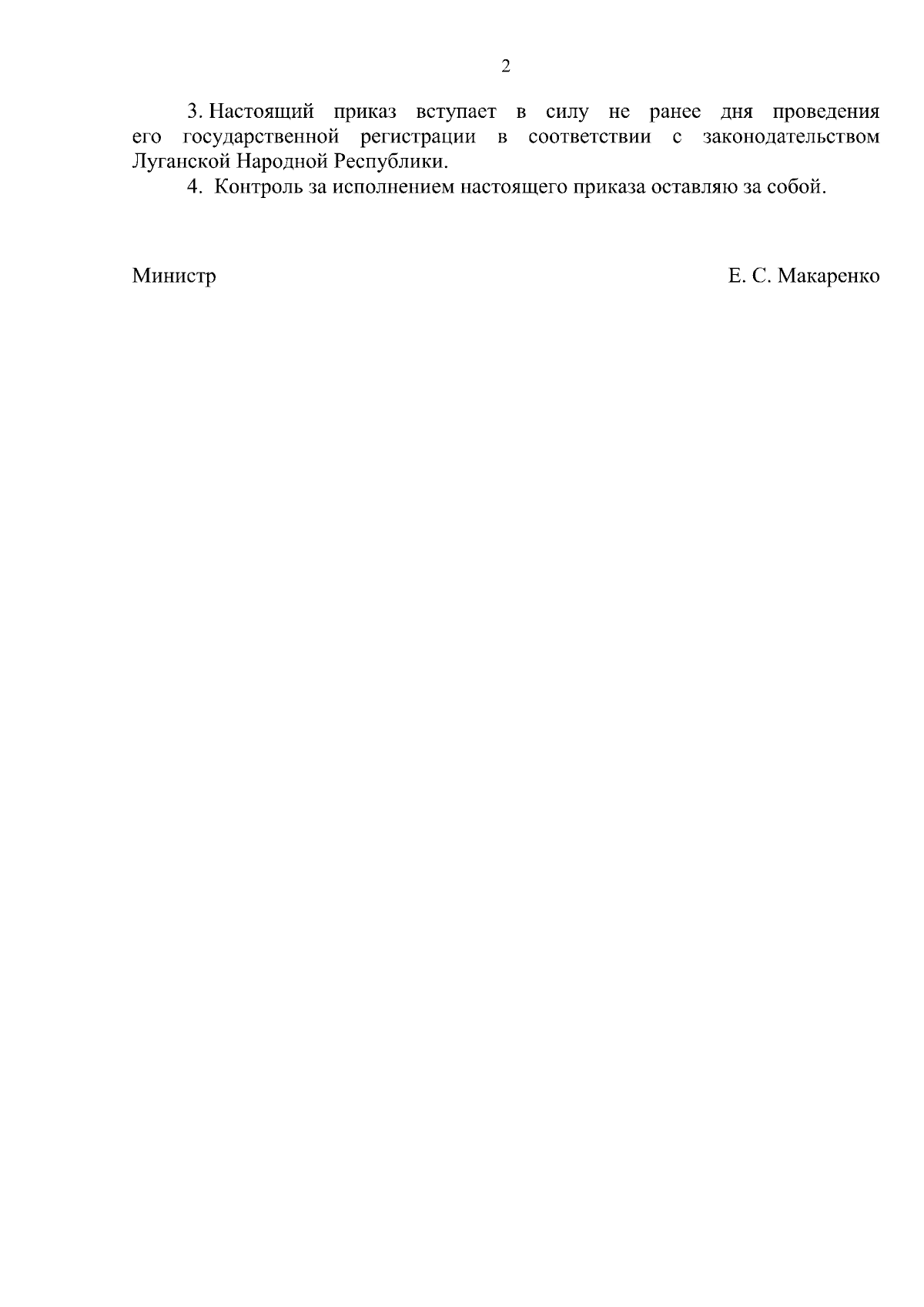 2

3. Настоящий приказ вступает в силу не ранее дня проведения его государственной регистрации в соответствии с законодательством Луганской Народной Республики.

4. Контроль за исполнением настоящего приказа оставляю за собой.

Министр

Е. С. Макаренко